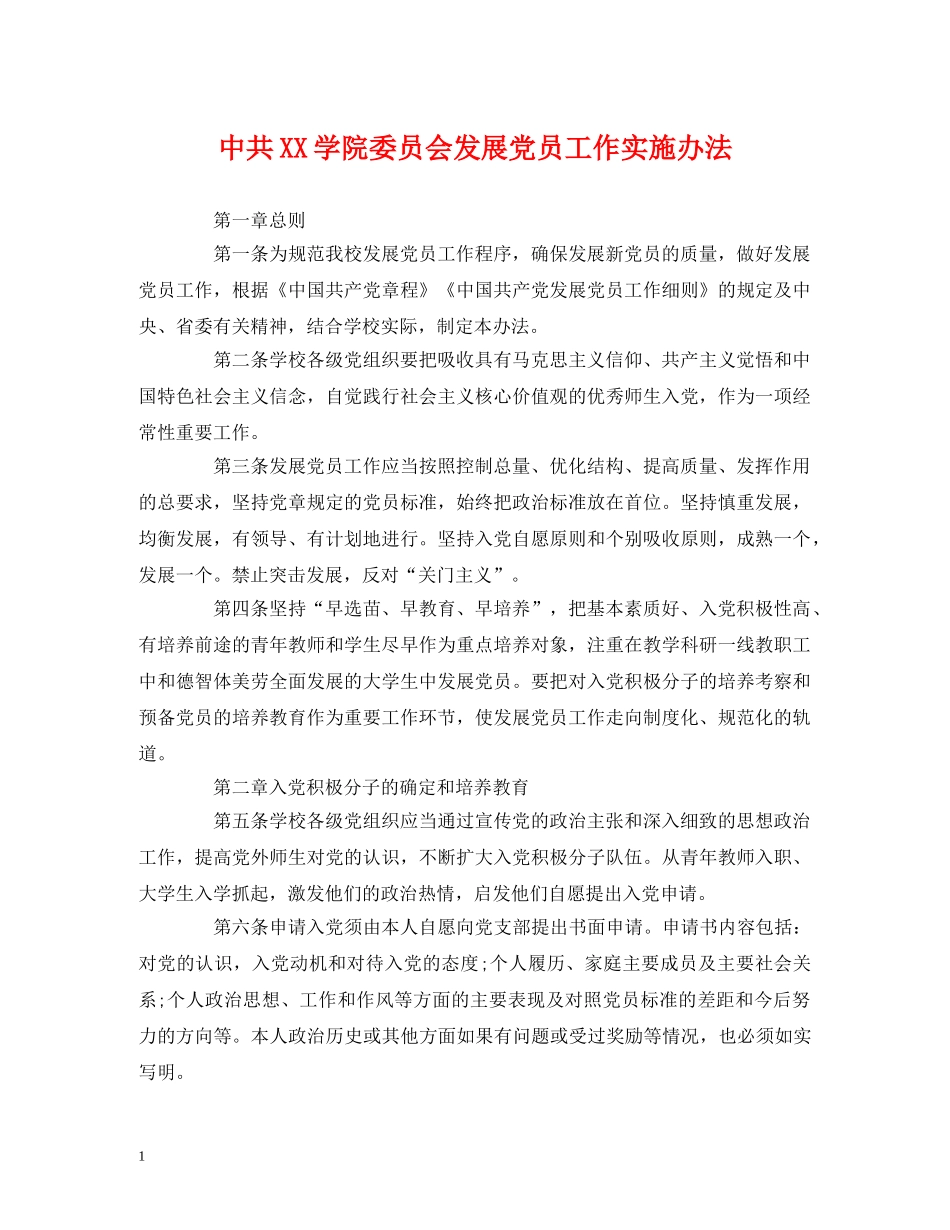 中共XX学院委员会发展党员工作实施办法

第一章总则

第一条为规范我校发展党员工作程序，确保发展新党员的质量，做好发展党员工作，根据《中国共产党章程》《中国共产党发展党员工作细则》的规定及中央、省委有关精神，结合学校实际，制定本办法。

第二条学校各级党组织要把吸收具有马克思主义信仰、共产主义觉悟和中国特色社会主义信念，自觉践行社会主义核心价值观的优秀师生入党，作为一项经常性重要工作。

第三条发展党员工作应当按照控制总量、优化结构、提高质量、发挥作用的总要求，坚持党章规定的党员标准，始终把政治标准放在首位。坚持慎重发展，均衡发展，有领导、有计划地进行。坚持入党自愿原则和个别吸收原则，成熟一个，发展一个。禁止突击发展，反对“关门主义”。

第四条坚持“早选苗、早教育、早培养”，把基本素质好、入党积极性高、有培养前途的青年教师和学生尽早作为重点培养对象，注重在教学科研一线教职工中和德智体美劳全面发展的大学生中发展党员。要把对入党积极分子的培养考察和预备党员的培养教育作为重要工作环节，使发展党员工作走向制度化、规范化的轨道。

第二章入党积极分子的确定和培养教育

第五条学校各级党组织应当通过宣传党的政治主张和深入细致的思想政治工作，提高党外师生对党的认识，不断扩大入党积极分子队伍。从青年教师入职、大学生入学抓起，激发他们的政治热情，启发他们自愿提出入党申请。

第六条申请入党须由本人自愿向党支部提出书面申请。申请书内容包括：对党的认识，入党动机和对待入党的态度;个人履历、家庭主要成员及主要社会关系;个人政治思想、工作和作风等方面的主要表现及对照党员标准的差距和今后努力的方向等。本人政治历史或其他方面如果有问题或受过奖励等情况，也必须如实写明。

1